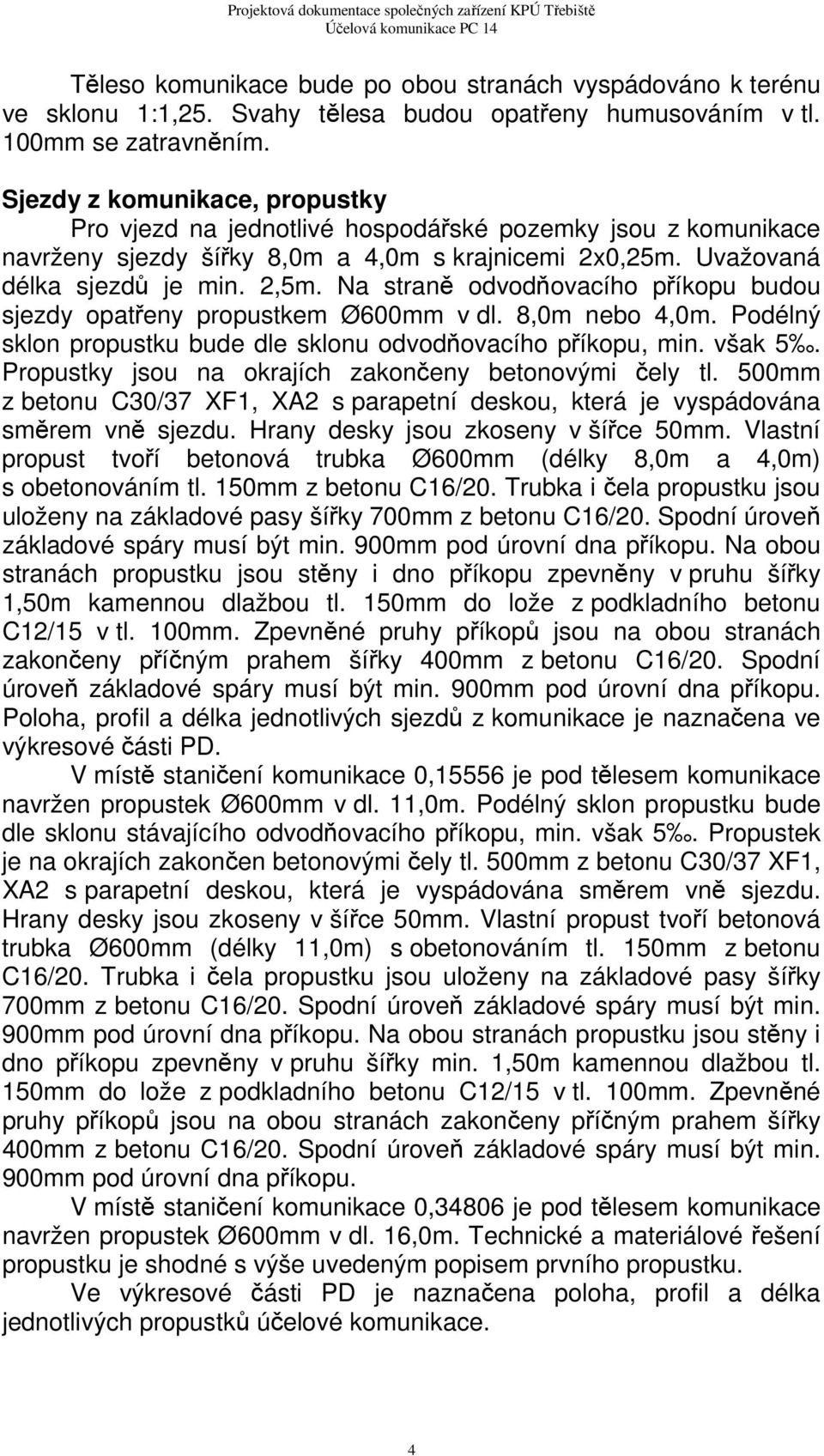 Projektová dokumentace společných zařízení KPÚ Třebiště
Účelová komunikace PC 14

Těleso komunikace bude po obou stranách vyspádováno k terénu ve sklonu 1:1,25. Svahy tělesa budou opatřeny humusováním v tl. 100mm se zatravněním.

Sjezdy z komunikace, propustky

Pro vjezd na jednotlivé hospodářské pozemky jsou z komunikace navrženy sjezdy šířky 8,0m a 4,0m s krajnicemi 2x0,25m. Uvažovaná délka sjezdů je min. 2,5m. Na straně odvodňovacího příkopu budou sjezdy opatřeny propustkem Ø600mm v dl. 8,0m nebo 4,0m. Podélný sklon propustku bude dle sklonu odvodňovacího příkopu, min. však 5‰. Propustky jsou na okrajích zakončeny betonovými čely tl. 500mm z betonu C30/37 XF1, XA2 s parapetní deskou, která je vyspádována směrem vně sjezdu. Hrany desky jsou zkoseny v šířce 50mm. Vlastní propust tvoří betonová trubka Ø600mm (délky 8,0m a 4,0m) s obetonováním tl. 150mm z betonu C16/20. Trubka i čela propustku jsou uloženy na základové pasy šířky 700mm z betonu C16/20. Spodní úroveň základové spáry musí být min. 900mm pod úrovní dna příkopu. Na obou stranách propustku jsou stěny i dno příkopu zpevněny v pruhu šířky 1,50m kamennou dlažbou tl. 150mm do lože z podkladního betonu C12/15 v tl. 100mm. Zpevněné pruhy příkopů jsou na obou stranách zakončeny příčným prahem šířky 400mm z betonu C16/20. Spodní úroveň základové spáry musí být min. 900mm pod úrovní dna příkopu. Poloha, profil a délka jednotlivých sjezdů z komunikace je naznačena ve výkresové části PD.

V místě staničení komunikace 0,15556 je pod tělesem komunikace navržen propustek Ø600mm v dl. 11,0m. Podélný sklon propustku bude dle sklonu stávajícího odvodňovacího příkopu, min. však 5‰. Propustek je na okrajích zakončen betonovými čely tl. 500mm z betonu C30/37 XF1, XA2 s parapetní deskou, která je vyspádována směrem vně sjezdu. Hrany desky jsou zkoseny v šířce 50mm. Vlastní propust tvoří betonová trubka Ø600mm (délky 11,0m) s obetonováním tl. 150mm z betonu C16/20. Trubka i čela propustku jsou uloženy na základové pasy šířky 700mm z betonu C16/20. Spodní úroveň základové spáry musí být min. 900mm pod úrovní dna příkopu. Na obou stranách propustku jsou stěny i dno příkopu zpevněny v pruhu šířky min. 1,50m kamennou dlažbou tl. 150mm do lože z podkladního betonu C12/15 v tl. 100mm. Zpevněné pruhy příkopů jsou na obou stranách zakončeny příčným prahem šířky 400mm z betonu C16/20. Spodní úroveň základové spáry musí být min. 900mm pod úrovní dna příkopu.

V místě staničení komunikace 0,34806 je pod tělesem komunikace navržen propustek Ø600mm v dl. 16,0m. Technické a materiálové řešení propustku je shodné s výše uvedeným popisem prvního propustku.

Ve výkresové části PD je naznačena poloha, profil a délka jednotlivých propustků účelové komunikace.

4